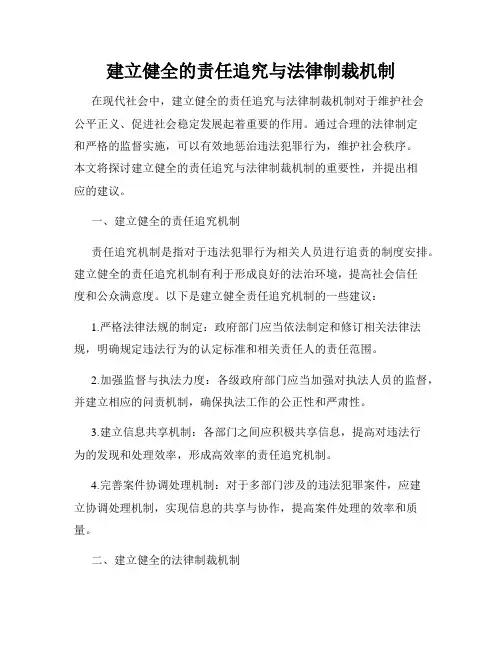 建立健全的责任追究与法律制裁机制

在现代社会中，建立健全的责任追究与法律制裁机制对于维护社会公平正义、促进社会稳定发展起着重要的作用。通过合理的法律制定和严格的监督实施，可以有效地惩治违法犯罪行为，维护社会秩序。本文将探讨建立健全的责任追究与法律制裁机制的重要性，并提出相应的建议。

一、建立健全的责任追究机制

责任追究机制是指对于违法犯罪行为相关人员进行追责的制度安排。建立健全的责任追究机制有利于形成良好的法治环境，提高社会信任度和公众满意度。以下是建立健全责任追究机制的一些建议：

1.严格法律法规的制定：政府部门应当依法制定和修订相关法律法规，明确规定违法行为的认定标准和相关责任人的责任范围。

2.加强监督与执法力度：各级政府部门应当加强对执法人员的监督，并建立相应的问责机制，确保执法工作的公正性和严肃性。

3.建立信息共享机制：各部门之间应积极共享信息，提高对违法行为的发现和处理效率，形成高效率的责任追究机制。

4.完善案件协调处理机制：对于多部门涉及的违法犯罪案件，应建立协调处理机制，实现信息的共享与协作，提高案件处理的效率和质量。

二、建立健全的法律制裁机制